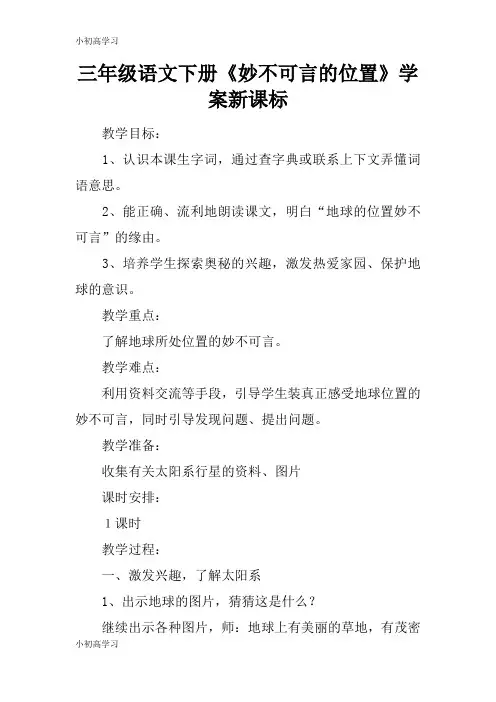 小初高学习

三年级语文下册《妙不可言的位置》学案新课标

教学目标：

1、认识本课生字词，通过查字典或联系上下文弄懂词语意思。

2、能正确、流利地朗读课文，明白“地球的位置妙不可言”的缘由。

3、培养学生探索奥秘的兴趣，激发热爱家园、保护地球的意识。

教学重点：

了解地球所处位置的妙不可言。

教学难点：

利用资料交流等手段，引导学生装真正感受地球位置的妙不可言，同时引导发现问题、提出问题。

教学准备：

收集有关太阳系行星的资料、图片

课时安排：

1课时

教学过程：

一、激发兴趣，了解太阳系

1、出示地球的图片，猜猜这是什么？

继续出示各种图片，师：地球上有美丽的草地，有茂密

小初高学习